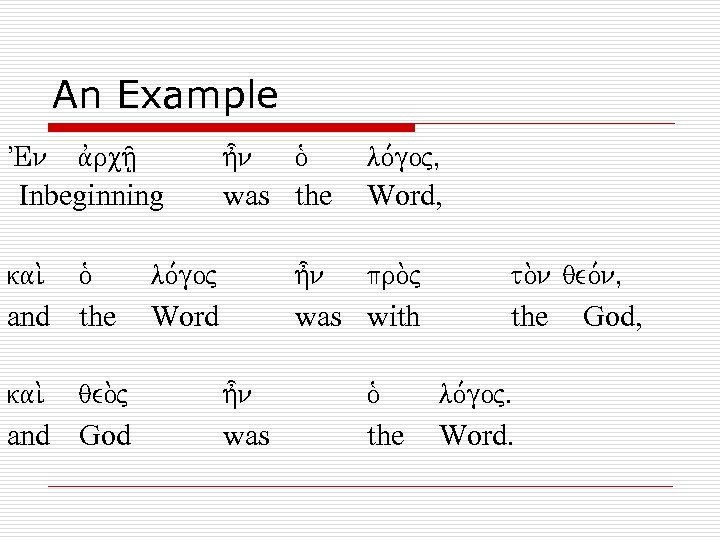 An Example

Ἐν ἀρχῇ ἦν ὁ λόγος,
Inbeginning was the Word,

καὶ ὁ λόγος ἦν πρὸς τὸν θεόν,
and the Word was with the God,

καὶ θεὸς ἦν ὁ λόγος.
and God was the Word.